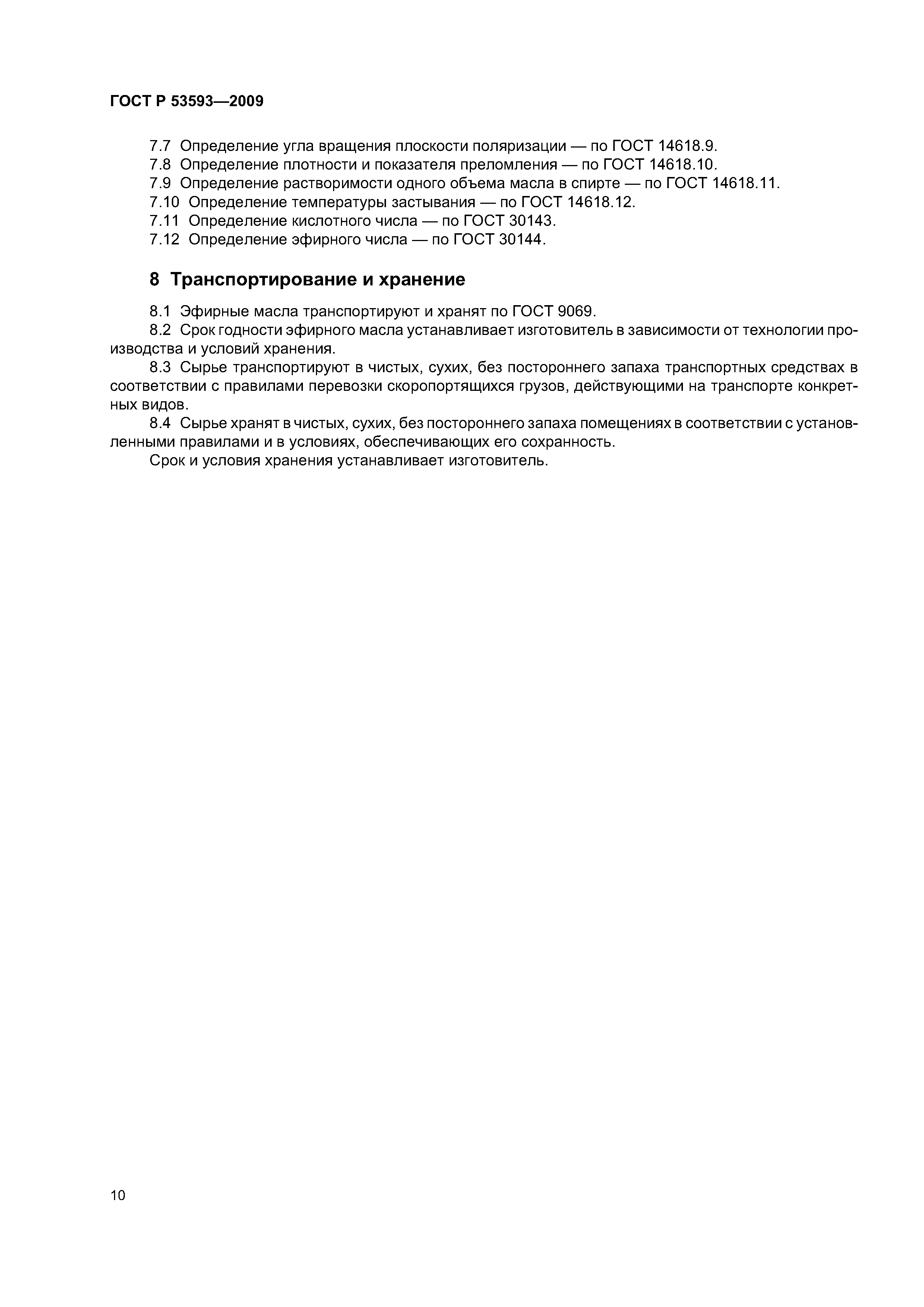 ГОСТ Р 53593—2009

7.7 Определение угла вращения плоскости поляризации — по ГОСТ 14618.9.

7.8 Определение плотности и показателя преломления — по ГОСТ 14618.10.

7.9 Определение растворимости одного объема масла в спирте — по ГОСТ 14618.11.

7.10 Определение температуры застывания — по ГОСТ 14618.12.

7.11 Определение кислотного числа — по ГОСТ 30143.

7.12 Определение эфирного числа — по ГОСТ 30144.

8 Транспортирование и хранение

8.1 Эфирные масла транспортируют и хранят по ГОСТ 9069.

8.2 Срок годности эфирного масла устанавливает изготовитель в зависимости от технологии производства и условий хранения.

8.3 Сырье транспортируют в чистых, сухих, без постороннего запаха транспортных средствах в соответствии с правилами перевозки скоропортящихся грузов, действующими на транспорте конкретных видов.

8.4 Сырье хранят в чистых, сухих, без постороннего запаха помещениях в соответствии с установленными правилами и в условиях, обеспечивающих его сохранность.

Срок и условия хранения устанавливает изготовитель.

10